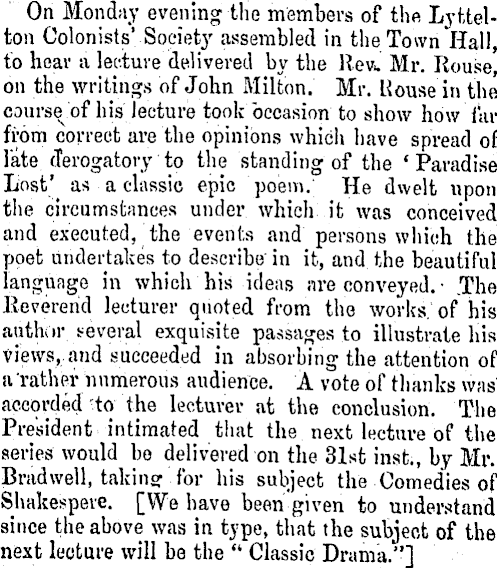 On Monday evening the members of the Lyttelton Colonists' Society assembled in the Town Hall, to hear a lecture delivered by the Rev. Mr. Rouse, on the writings of John Milton. Mr. Rouse in the course of his lecture took occasion to show how far from correct are the opinions which have spread of late derogatory to the standing of the 'Paradise Lost' as a classic epic poem. He dwelt upon the circumstances under which it was conceived and executed, the events and persons which the poet undertakes to describe in it, and the beautiful language in which his ideas are conveyed. The Reverend lecturer quoted from the works of his author several exquisite passages to illustrate his views, and succeeded in absorbing the attention of a rather numerous audience. A vote of thanks was accorded to the lecturer at the conclusion. The President intimated that the next lecture of the series would be delivered on the 31st inst., by Mr. Bradwell, taking for his subject the Comedies of Shakespere. [We have been given to understand since the above was in type, that the subject of the next lecture will be the "Classic Drama."]